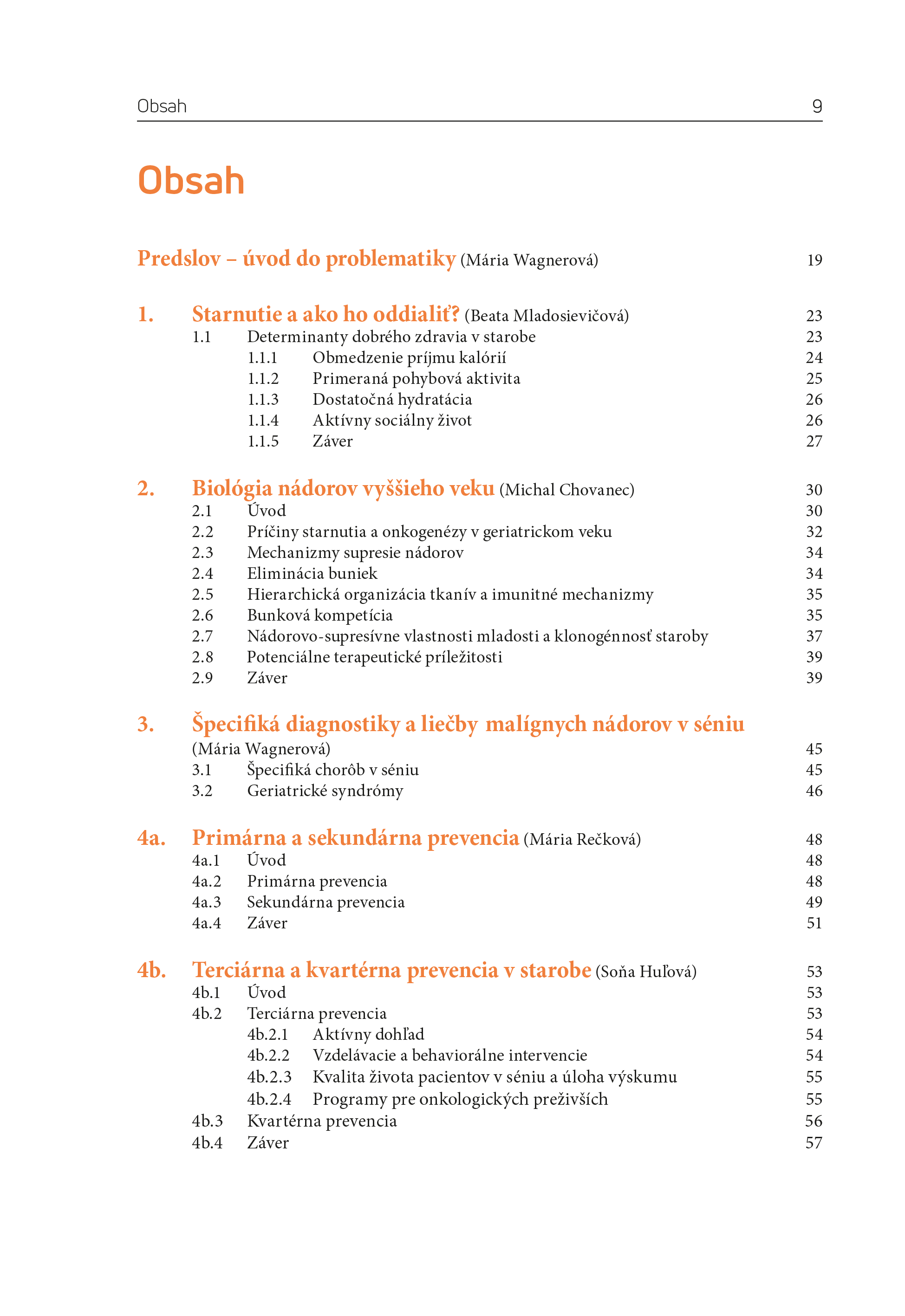 Obsah 9

Obsah

Predslov – úvod do problematiky (Mária Wagnerová) 19

1. Starnutie a ako ho oddialiť? (Beata Mladosievičová) 23
1.1 Determinanty dobrého zdravia v starobe 23
1.1.1 Obmedzenie príjmu kalórií 24
1.1.2 Primeraná pohybová aktivita 25
1.1.3 Dostatočná hydratácia 26
1.1.4 Aktívny sociálny život 26
1.1.5 Záver 27

2. Biológia nádorov vyššieho veku (Michal Chovanec) 30
2.1 Úvod 30
2.2 Príčiny starnutia a onkogenézy v geriatrickom veku 32
2.3 Mechanizmy supresie nádorov 34
2.4 Eliminácia buniek 34
2.5 Hierarchická organizácia tkanív a imunitné mechanizmy 35
2.6 Bunková kompetícia 35
2.7 Nádorovo-supresívne vlastnosti mladosti a klonogénnosť staroby 37
2.8 Potenciálne terapeutické príležitosti 39
2.9 Záver 39

3. Špecifiká diagnostiky a liečby malígnych nádorov v séniu (Mária Wagnerová) 45
3.1 Špecifiká chorôb v séniu 45
3.2 Geriatrické syndrómy 46

4a. Primárna a sekundárna prevencia (Mária Rečková) 48
4a.1 Úvod 48
4a.2 Primárna prevencia 48
4a.3 Sekundárna prevencia 49
4a.4 Záver 51

4b. Terciárna a kvartérna prevencia v starobe (Soňa Huľová) 53
4b.1 Úvod 53
4b.2 Terciárna prevencia 53
4b.2.1 Aktívny dohľad 54
4b.2.2 Vzdelávacie a behaviorálne intervencie 54
4b.2.3 Kvalita života pacientov v séniu a úloha výskumu 55
4b.2.4 Programy pre onkologických preživších 55
4b.3 Kvartérna prevencia 56
4b.4 Záver 57